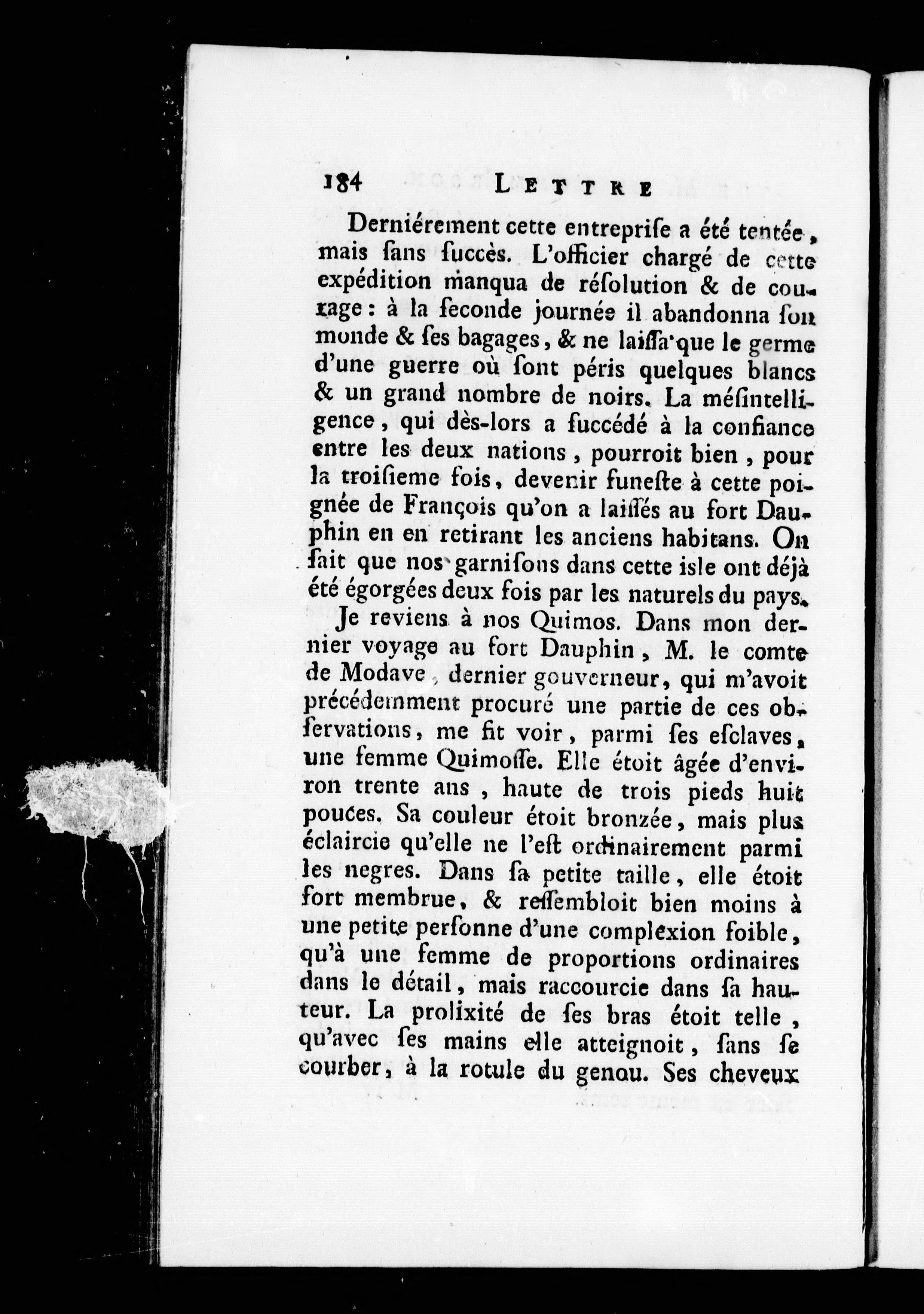 184 LETTRE

Derniérement cette entreprise a été tentée, mais sans succès. L'officier chargé de cette expédition manqua de résolution & de courage : à la seconde journée il abandonna son monde & ses bagages, & ne laissa que le germe d'une guerre où sont péris quelques blancs & un grand nombre de noirs. La mésintelligence, qui dès-lors a succédé à la confiance entre les deux nations, pourroit bien, pour la troisieme fois, devenir funeste à cette poignée de François qu'on a laissés au fort Dauphin en en retirant les anciens habitans. On sait que nos garnisons dans cette isle ont déjà été égorgées deux fois par les naturels du pays.

Je reviens à nos Quimos. Dans mon dernier voyage au fort Dauphin, M. le comte de Modave, dernier gouverneur, qui m'avoit précédemment procuré une partie de ces observations, me fit voir, parmi ses esclaves, une femme Quimosse. Elle étoit âgée d'environ trente ans, haute de trois pieds huit pouces. Sa couleur étoit bronzée, mais plus éclaircie qu'elle ne l'est ordinairement parmi les negres. Dans sa petite taille, elle étoit fort membrue, & ressembloit bien moins à une petite personne d'une complexion foible, qu'à une femme de proportions ordinaires dans le détail, mais raccourcie dans sa hauteur. La prolixité de ses bras étoit telle, qu'avec ses mains elle atteignoit, sans se courber, à la rotule du genou. Ses cheveux